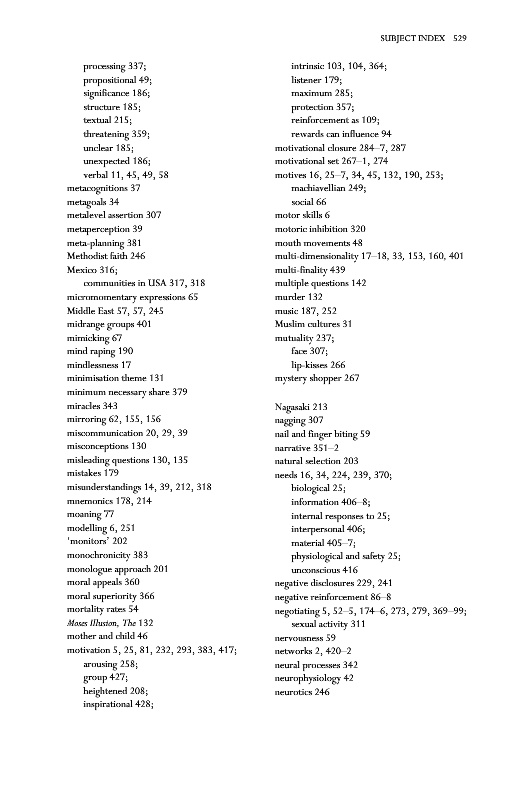 SUBJECT INDEX 529

processing 337;
propositional 49;
significance 186;
structure 185;
textual 215;
threatening 359;
unclear 185;
unexpected 186;
verbal 11, 45, 49, 58
metacognitions 37
metagoals 34
metalevel assertion 307
metaperception 39
meta-planning 381
Methodist faith 246
Mexico 316;
communities in USA 317, 318
micromomentary expressions 65
Middle East 57, 57, 245
midrange groups 401
mimicking 67
mind raping 190
mindlessness 17
minimisation theme 131
minimum necessary share 379
miracles 343
mirroring 62, 155, 156
miscommunication 20, 29, 39
misconceptions 130
misleading questions 130, 135
mistakes 179
misunderstandings 14, 39, 212, 318
mnemonics 178, 214
moaning 77
modelling 6, 251
'monitors' 202
monochronicity 383
monologue approach 201
moral appeals 360
moral superiority 366
mortality rates 54
Moses Illusion, The 132
mother and child 46
motivation 5, 25, 81, 232, 293, 383, 417;
arousing 258;
group 427;
heightened 208;
inspirational 428;
intrinsic 103, 104, 364;
listener 179;
maximum 285;
protection 357;
reinforcement as 109;
rewards can influence 94
motivational closure 284–7, 287
motivational set 267–1, 274
motives 16, 25–7, 34, 45, 132, 190, 253;
machiavellian 249;
social 66
motor skills 6
motoric inhibition 320
mouth movements 48
multi-dimensionality 17–18, 33, 153, 160, 401
multi-finality 439
multiple questions 142
murder 132
music 187, 252
Muslim cultures 31
mutuality 237;
face 307;
lip-kisses 266
mystery shopper 267

Nagasaki 213
nagging 307
nail and finger biting 59
narrative 351–2
natural selection 203
needs 16, 34, 224, 239, 370;
biological 25;
information 406–8;
internal responses to 25;
interpersonal 406;
material 405–7;
physiological and safety 25;
unconscious 416
negative disclosures 229, 241
negative reinforcement 86–8
negotiating 5, 52–5, 174–6, 273, 279, 369–99;
sexual activity 311
nervousness 59
networks 2, 420–2
neural processes 342
neurophysiology 42
neurotics 246